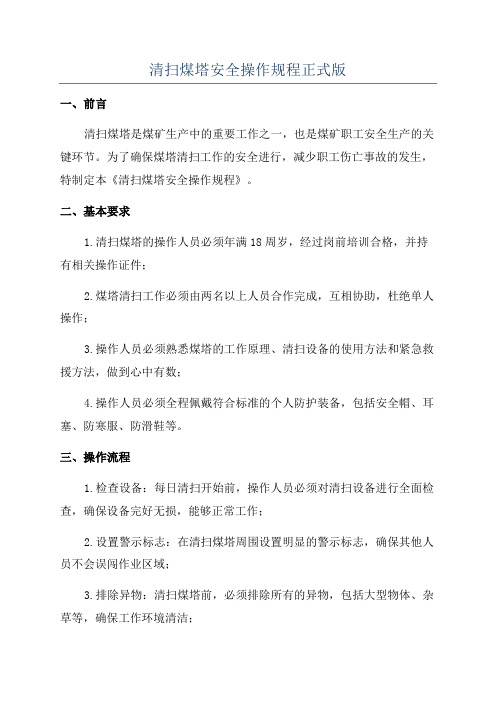 清扫煤塔安全操作规程正式版

一、前言

清扫煤塔是煤矿生产中的重要工作之一，也是煤矿职工安全生产的关键环节。为了确保煤塔清扫工作的安全进行，减少职工伤亡事故的发生，特制定本《清扫煤塔安全操作规程》。

二、基本要求

1.清扫煤塔的操作人员必须年满18周岁，经过岗前培训合格，并持有相关操作证件；

2.煤塔清扫工作必须由两名以上人员合作完成，互相协助，杜绝单人操作；

3.操作人员必须熟悉煤塔的工作原理、清扫设备的使用方法和紧急救援方法，做到心中有数；

4.操作人员必须全程佩戴符合标准的个人防护装备，包括安全帽、耳塞、防寒服、防滑鞋等。

三、操作流程

1.检查设备：每日清扫开始前，操作人员必须对清扫设备进行全面检查，确保设备完好无损，能够正常工作；

2.设置警示标志：在清扫煤塔周围设置明显的警示标志，确保其他人员不会误闯作业区域；

3.排除异物：清扫煤塔前，必须排除所有的异物，包括大型物体、杂草等，确保工作环境清洁；